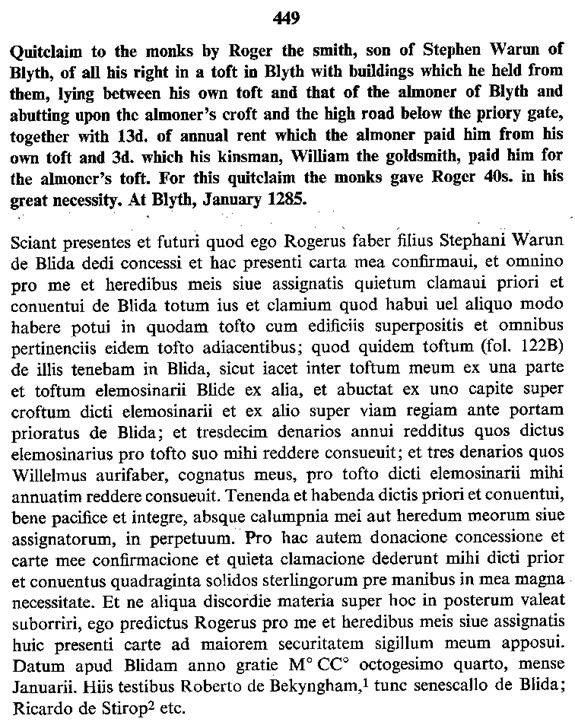 449

Quitclaim to the monks by Roger the smith, son of Stephen Warun of Blyth, of all his right in a toft in Blyth with buildings which he held from them, lying between his own toft and that of the almoner of Blyth and abutting upon the almoner's croft and the high road below the priory gate, together with 13d. of annual rent which the almoner paid him from his own toft and 3d. which his kinsman, William the goldsmith, paid him for the almoner's toft. For this quitclaim the monks gave Roger 40s. in his great necessity. At Blyth, January 1285.

Sciant presentes et futuri quod ego Rogerus faber filius Stephani Warun de Blida dedi concessi et hac presenti carta mea confirmaui, et omnino pro me et heredibus meis siue assignatis quietum clamaui priori et conuentui de Blida totum ius et clamium quod habui uel aliquo modo habere potui in quodam tofto cum edificiis superpositis et omnibus pertinenciis eidem tofto adiacentibus; quod quidem toftum (fol. 122B) de illis tenebam in Blida, sicut iacet inter toftum meum ex una parte et toftum elemosinarii Blide ex alia, et abuctat ex uno capite super croftum dicti elemosinarii et ex alio super viam regiam ante portam prioratus de Blida; et tresdecim denarios annui redditus quos dictus elemosinarius pro tofto suo mihi reddere consueuit; et tres denarios quos Willelmus aurifaber, cognatus meus, pro tofto dicti elemosinarii mihi annuatim reddere consueuit. Tenenda et habenda dictis priori et conuentui, bene pacifice et integre, absque calumpnia mei aut heredum meorum siue assignatorum, in perpetuum. Pro hac autem donacione concessione et carte mee confirmacione et quieta clamacione dederunt mihi dicti prior et conuentus quadraginta solidos sterlingorum pre manibus in mea magna necessitate. Et ne aliqua discordie materia super hoc in posterum valeat suborriri, ego predictus Rogerus pro me et heredibus meis siue assignatis huic presenti carte ad maiorem securitatem sigillum meum apposui. Datum apud Blidam anno gratie M° CC° octogesimo quarto, mense Januarii. Hiis testibus Roberto de Bekyngham,$^1$ tunc senescallo de Blida; Ricardo de Stirop$^2$ etc.